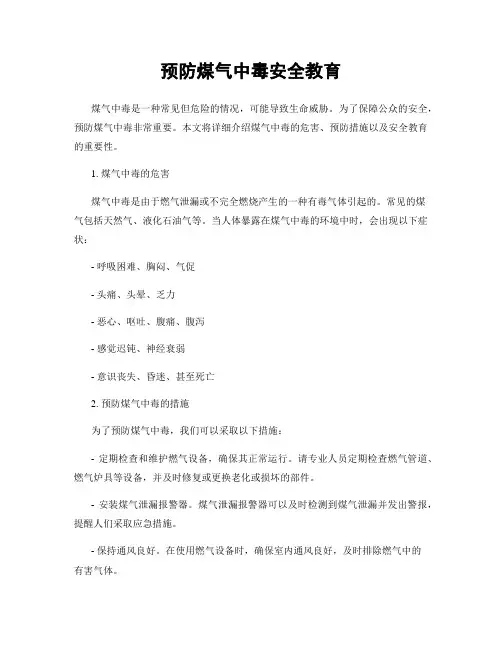 预防煤气中毒安全教育

煤气中毒是一种常见但危险的情况，可能导致生命威胁。为了保障公众的安全，预防煤气中毒非常重要。本文将详细介绍煤气中毒的危害、预防措施以及安全教育的重要性。

1. 煤气中毒的危害

煤气中毒是由于燃气泄漏或不完全燃烧产生的一种有毒气体引起的。常见的煤气包括天然气、液化石油气等。当人体暴露在煤气中毒的环境中时，会出现以下症状：

- 呼吸困难、胸闷、气促

- 头痛、头晕、乏力

- 恶心、呕吐、腹痛、腹泻

- 感觉迟钝、神经衰弱

- 意识丧失、昏迷、甚至死亡

2. 预防煤气中毒的措施

为了预防煤气中毒，我们可以采取以下措施：

- 定期检查和维护燃气设备，确保其正常运行。请专业人员定期检查燃气管道、燃气炉具等设备，并及时修复或更换老化或损坏的部件。

- 安装煤气泄漏报警器。煤气泄漏报警器可以及时检测到煤气泄漏并发出警报，提醒人们采取应急措施。

- 保持通风良好。在使用燃气设备时，确保室内通风良好，及时排除燃气中的有害气体。